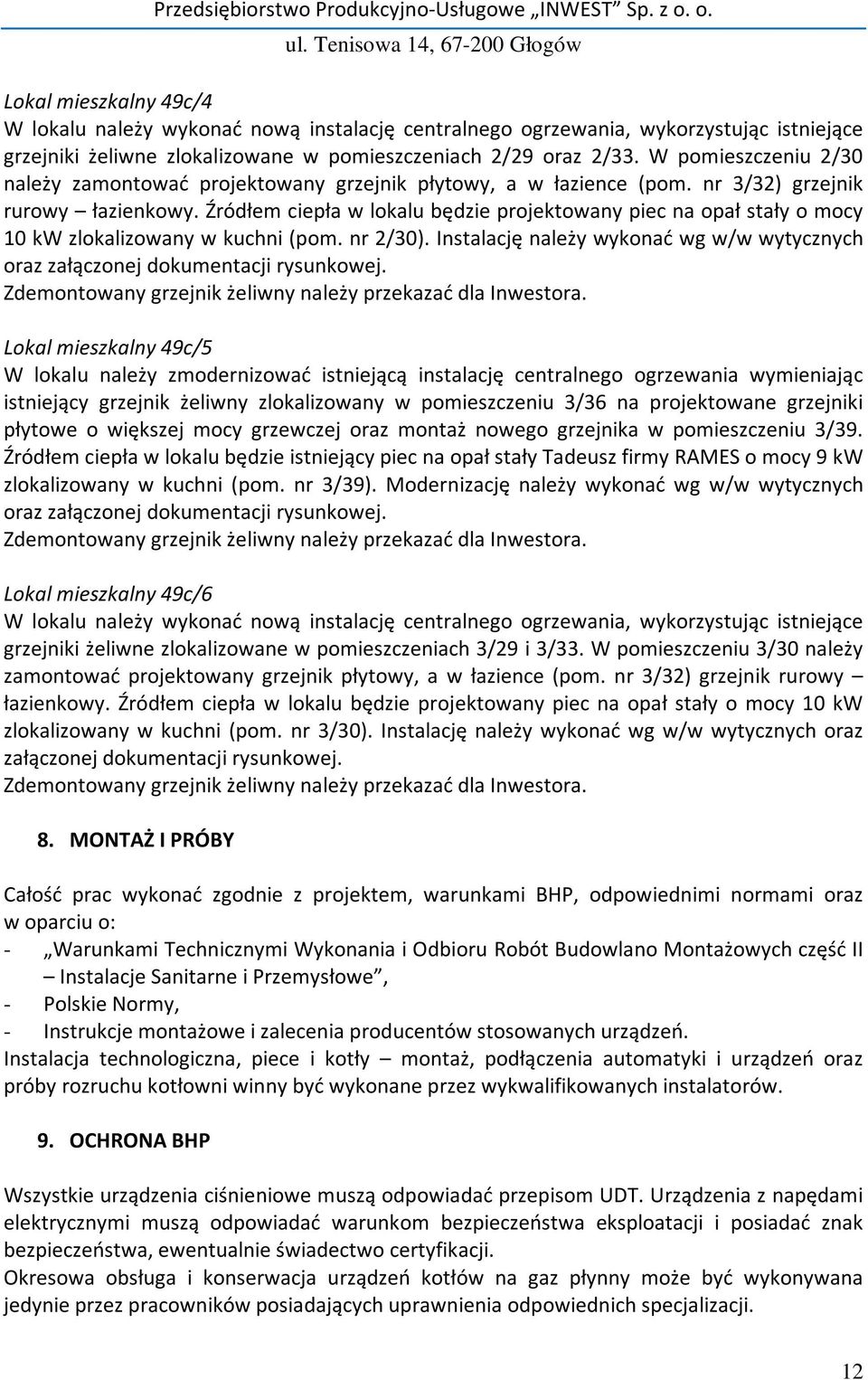 Przedsiębiorstwo Produkcyjno-Usługowe „INWEST" Sp. z o. o.
ul. Tenisowa 14, 67-200 Głogów

Lokal mieszkalny 49c/4
W lokalu należy wykonać nową instalację centralnego ogrzewania, wykorzystując istniejące grzejniki żeliwne zlokalizowane w pomieszczeniach 2/29 oraz 2/33. W pomieszczeniu 2/30 należy zamontować projektowany grzejnik płytowy, a w łazience (pom. nr 3/32) grzejnik rurowy – łazienkowy. Źródłem ciepła w lokalu będzie projektowany piec na opał stały o mocy 10 kW zlokalizowany w kuchni (pom. nr 2/30). Instalację należy wykonać wg w/w wytycznych oraz załączonej dokumentacji rysunkowej.
Zdemontowany grzejnik żeliwny należy przekazać dla Inwestora.

Lokal mieszkalny 49c/5
W lokalu należy zmodernizować istniejącą instalację centralnego ogrzewania wymieniając istniejący grzejnik żeliwny zlokalizowany w pomieszczeniu 3/36 na projektowane grzejniki płytowe o większej mocy grzewczej oraz montaż nowego grzejnika w pomieszczeniu 3/39. Źródłem ciepła w lokalu będzie istniejący piec na opał stały Tadeusz firmy RAMES o mocy 9 kW zlokalizowany w kuchni (pom. nr 3/39). Modernizację należy wykonać wg w/w wytycznych oraz załączonej dokumentacji rysunkowej.
Zdemontowany grzejnik żeliwny należy przekazać dla Inwestora.

Lokal mieszkalny 49c/6
W lokalu należy wykonać nową instalację centralnego ogrzewania, wykorzystując istniejące grzejniki żeliwne zlokalizowane w pomieszczeniach 3/29 i 3/33. W pomieszczeniu 3/30 należy zamontować projektowany grzejnik płytowy, a w łazience (pom. nr 3/32) grzejnik rurowy – łazienkowy. Źródłem ciepła w lokalu będzie projektowany piec na opał stały o mocy 10 kW zlokalizowany w kuchni (pom. nr 3/30). Instalację należy wykonać wg w/w wytycznych oraz załączonej dokumentacji rysunkowej.
Zdemontowany grzejnik żeliwny należy przekazać dla Inwestora.

8. MONTAŻ I PRÓBY

Całość prac wykonać zgodnie z projektem, warunkami BHP, odpowiednimi normami oraz w oparciu o:
- „Warunkami Technicznymi Wykonania i Odbioru Robót Budowlano Montażowych część II – Instalacje Sanitarne i Przemysłowe",
- Polskie Normy,
- Instrukcje montażowe i zalecenia producentów stosowanych urządzeń.
Instalacja technologiczna, piece i kotły – montaż, podłączenia automatyki i urządzeń oraz próby rozruchu kotłowni winny być wykonane przez wykwalifikowanych instalatorów.

9. OCHRONA BHP

Wszystkie urządzenia ciśnieniowe muszą odpowiadać przepisom UDT. Urządzenia z napędami elektrycznymi muszą odpowiadać warunkom bezpieczeństwa eksploatacji i posiadać znak bezpieczeństwa, ewentualnie świadectwo certyfikacji.
Okresowa obsługa i konserwacja urządzeń kotłów na gaz płynny może być wykonywana jedynie przez pracowników posiadających uprawnienia odpowiednich specjalizacji.

12